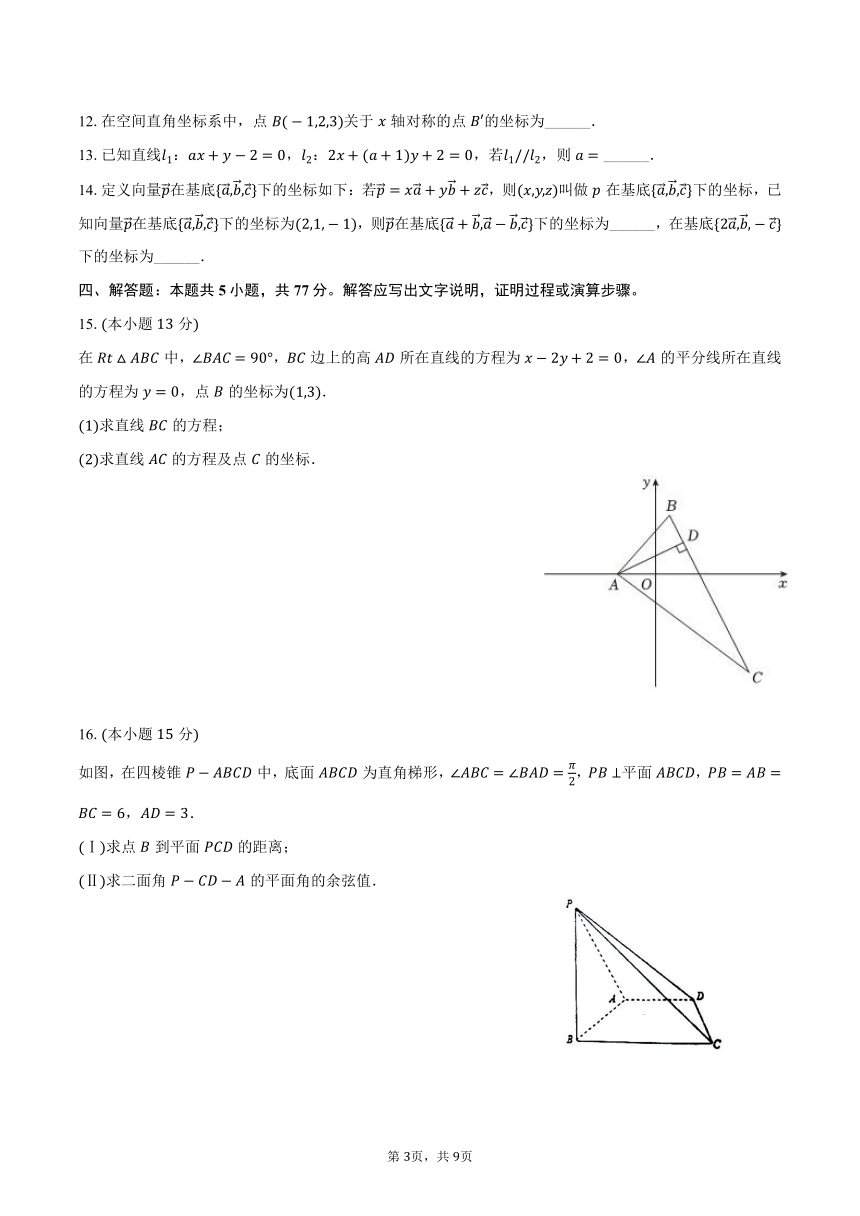 12. 在空间直角坐标系中，点 $B(-1,2,3)$关于 $x$ 轴对称的点 $B'$的坐标为______.

13. 已知直线$l_1$：$ax+y-2=0$，$l_2$：$2x+(a+1)y+2=0$，若$l_1//l_2$，则 $a=$______.

14. 定义向量$\vec{p}$在基底$\{\vec{a},\vec{b},\vec{c}\}$下的坐标如下：若$\vec{p}=x\vec{a}+y\vec{b}+z\vec{c}$，则$(x,y,z)$叫做 $p$ 在基底$\{\vec{a},\vec{b},\vec{c}\}$下的坐标，已知向量$\vec{p}$在基底$\{\vec{a},\vec{b},\vec{c}\}$下的坐标为$(2,1,-1)$，则$\vec{p}$在基底$\{\vec{a}+\vec{b},\vec{a}-\vec{b},\vec{c}\}$下的坐标为______，在基底$\{2\vec{a},\vec{b},-\vec{c}\}$下的坐标为______.

四、解答题：本题共 5 小题，共 77 分。解答应写出文字说明，证明过程或演算步骤。

15. (本小题 13 分)

在 $Rt\triangle ABC$ 中，$\angle BAC=90°$，$BC$ 边上的高 $AD$ 所在直线的方程为 $x-2y+2=0$，$\angle A$ 的平分线所在直线的方程为 $y=0$，点 $B$ 的坐标为$(1,3)$.

(1)求直线 $BC$ 的方程；

(2)求直线 $AC$ 的方程及点 $C$ 的坐标.

y
B
D
A
O
x
C

16. (本小题 15 分)

如图，在四棱锥 $P-ABCD$ 中，底面 $ABCD$ 为直角梯形，$\angle ABC=\angle BAD=\frac{\pi}{2}$，$PB\perp$平面 $ABCD$，$PB=AB=BC=6$，$AD=3$.

(Ⅰ)求点 $B$ 到平面 $PCD$ 的距离；

(Ⅱ)求二面角 $P-CD-A$ 的平面角的余弦值.

P
A
D
B
C

第 3页，共 9页